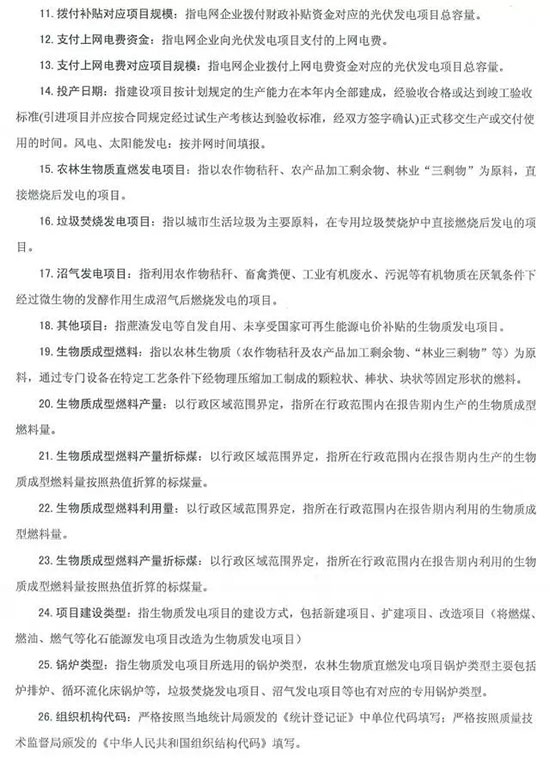 11.拨付补贴对应项目规模：指电网企业拨付财政补贴资金对应的光伏发电项目总容量。

12.支付上网电费资金：指电网企业向光伏发电项目支付的上网电费。

13.支付上网电费对应项目规模：指电网企业拨付上网电费资金对应的光伏发电项目总容量。

14.投产日期：指建设项目按计划规定的生产能力在本年内全部建成，经验收合格或达到竣工验收标准(引进项目并应按合同规定经过试生产考核达到验收标准，经双方签字确认)正式移交生产或交付使用的时间。风电、太阳能发电：按并网时间填报。

15.农林生物质直燃发电项目：指以农作物秸秆、农产品加工剩余物、林业“三剩物”为原料，直接燃烧后发电的项目。

16.垃圾焚烧发电项目：指以城市生活垃圾为主要原料，在专用垃圾焚烧炉中直接燃烧后发电的项目。

17.沼气发电项目：指利用农作物秸秆、畜禽粪便、工业有机废水、污泥等有机物质在厌氧条件下经过微生物的发酵作用生成沼气后燃烧发电的项目。

18.其他项目：指蔗渣发电等自发自用、未享受国家可再生能源电价补贴的生物质发电项目。

19.生物质成型燃料：指以农林生物质（农作物秸秆及农产品加工剩余物、“林业三剩物”等）为原料，通过专门设备在特定工艺条件下经物理压缩加工制成的颗粒状、棒状、块状等固定形状的燃料。

20.生物质成型燃料产量：以行政区域范围界定，指所在行政范围内在报告期内生产的生物质成型燃料量。

21.生物质成型燃料产量折标煤：以行政区域范围界定，指所在行政范围内在报告期内生产的生物质成型燃料量按照热值折算的标煤量。

22.生物质成型燃料利用量：以行政区域范围界定，指所在行政范围内在报告期内利用的生物质成型燃料量。

23.生物质成型燃料产量折标煤：以行政区域范围界定，指所在行政范围内在报告期内利用的生物质成型燃料量按照热值折算的标煤量。

24.项目建设类型：指生物质发电项目的建设方式，包括新建项目、扩建项目、改造项目（将燃煤、燃油、燃气等化石能源发电项目改造为生物质发电项目）

25.锅炉类型：指生物质发电项目所选用的锅炉类型，农林生物质直燃发电项目锅炉类型主要包括炉排炉、循环流化床锅炉等，垃圾焚烧发电项目、沼气发电项目等也有对应的专用锅炉类型。

26.组织机构代码：严格按照当地统计局颁发的《统计登记证》中单位代码填写；严格按照质量技术监督局颁发的《中华人民共和国组织结构代码》填写。